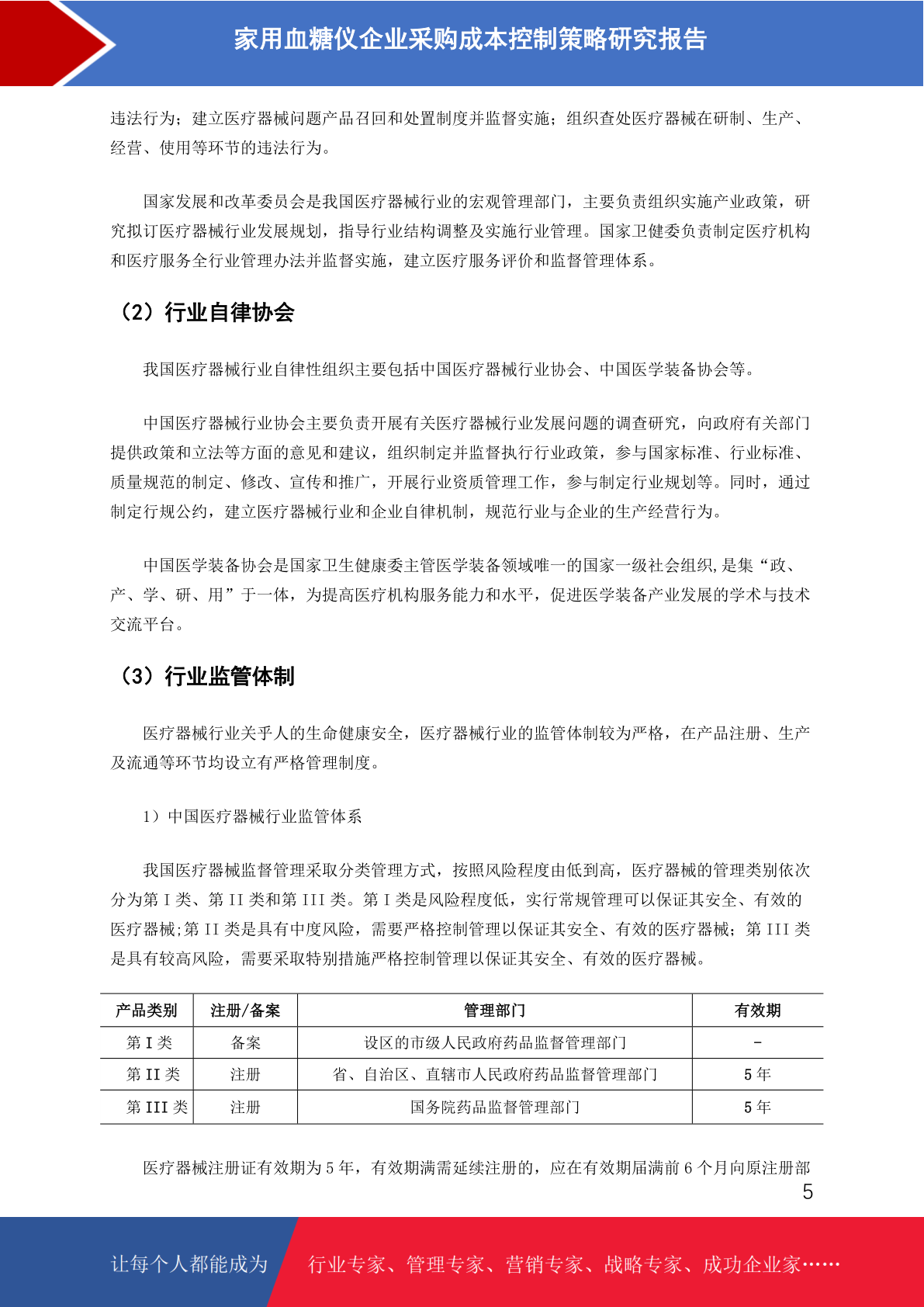 家用血糖仪企业采购成本控制策略研究报告

违法行为；建立医疗器械问题产品召回和处置制度并监督实施；组织查处医疗器械在研制、生产、经营、使用等环节的违法行为。

国家发展和改革委员会是我国医疗器械行业的宏观管理部门，主要负责组织实施产业政策，研究拟订医疗器械行业发展规划，指导行业结构调整及实施行业管理。国家卫健委负责制定医疗机构和医疗服务全行业管理办法并监督实施，建立医疗服务评价和监督管理体系。

（2）行业自律协会

我国医疗器械行业自律性组织主要包括中国医疗器械行业协会、中国医学装备协会等。

中国医疗器械行业协会主要负责开展有关医疗器械行业发展问题的调查研究，向政府有关部门提供政策和立法等方面的意见和建议，组织制定并监督执行行业政策，参与国家标准、行业标准、质量规范的制定、修改、宣传和推广，开展行业资质管理工作，参与制定行业规划等。同时，通过制定行规公约，建立医疗器械行业和企业自律机制，规范行业与企业的生产经营行为。

中国医学装备协会是国家卫生健康委主管医学装备领域唯一的国家一级社会组织，是集“政、产、学、研、用”于一体，为提高医疗机构服务能力和水平，促进医学装备产业发展的学术与技术交流平台。

（3）行业监管体制

医疗器械行业关乎人的生命健康安全，医疗器械行业的监管体制较为严格，在产品注册、生产及流通等环节均设立有严格管理制度。

1）中国医疗器械行业监管体系

我国医疗器械监督管理采取分类管理方式，按照风险程度由低到高，医疗器械的管理类别依次分为第 I 类、第 II 类和第 III 类。第 I 类是风险程度低，实行常规管理可以保证其安全、有效的医疗器械;第 II 类是具有中度风险，需要严格控制管理以保证其安全、有效的医疗器械；第 III 类是具有较高风险，需要采取特别措施严格控制管理以保证其安全、有效的医疗器械。

| 产品类别 | 注册/备案 | 管理部门 | 有效期 |
|---|---|---|---|
| 第 I 类 | 备案 | 设区的市级人民政府药品监督管理部门 | - |
| 第 II 类 | 注册 | 省、自治区、直辖市人民政府药品监督管理部门 | 5 年 |
| 第 III 类 | 注册 | 国务院药品监督管理部门 | 5 年 |

医疗器械注册证有效期为 5 年，有效期满需延续注册的，应在有效期届满前 6 个月向原注册部

5

让每个人都能成为　行业专家、管理专家、营销专家、战略专家、成功企业家……